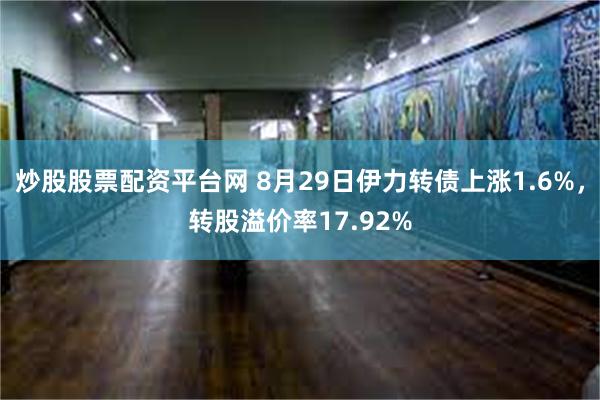 炒股股票配资平台网 8月29日伊力转债上涨1.6%，转股溢价率17.92%